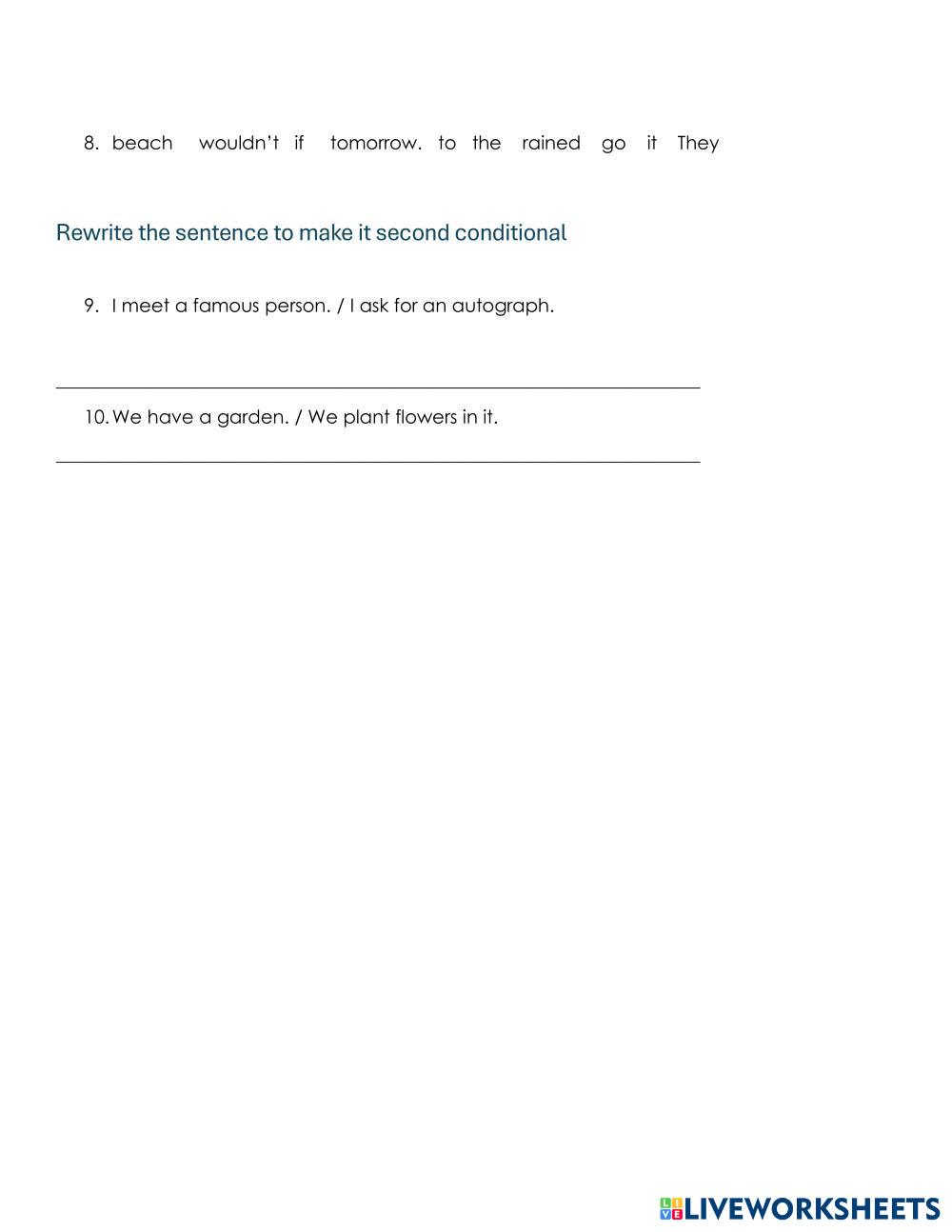 8. beach wouldn't if tomorrow. to the rained go it They

Rewrite the sentence to make it second conditional

9. I meet a famous person. / I ask for an autograph.

10. We have a garden. / We plant flowers in it.

LIVEWORKSHEETS